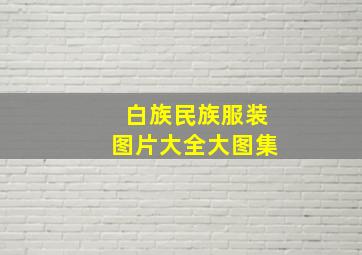 白族民族服装
图片大全大图集